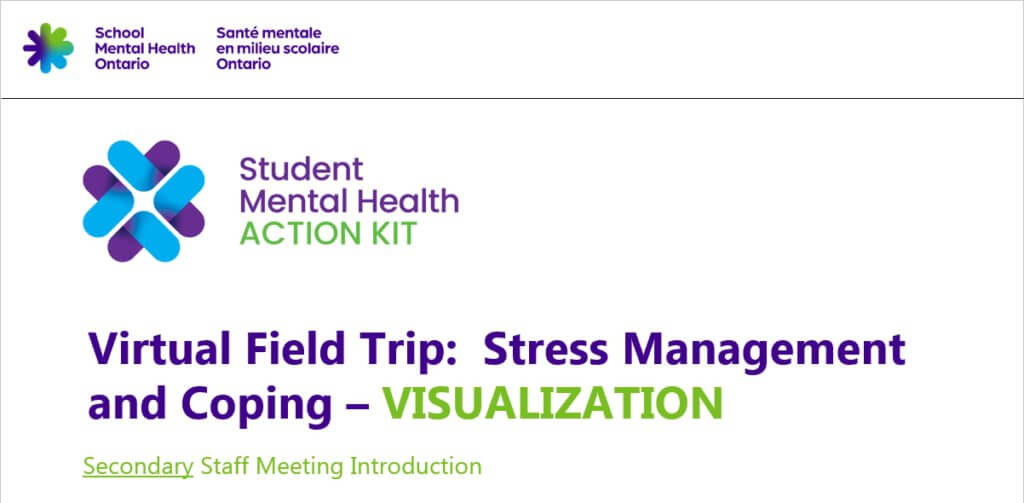 School
Mental Health
Ontario

Santé mentale
en milieu scolaire
Ontario

Student
Mental Health
ACTION KIT

Virtual Field Trip: Stress Management and Coping – VISUALIZATION

Secondary Staff Meeting Introduction